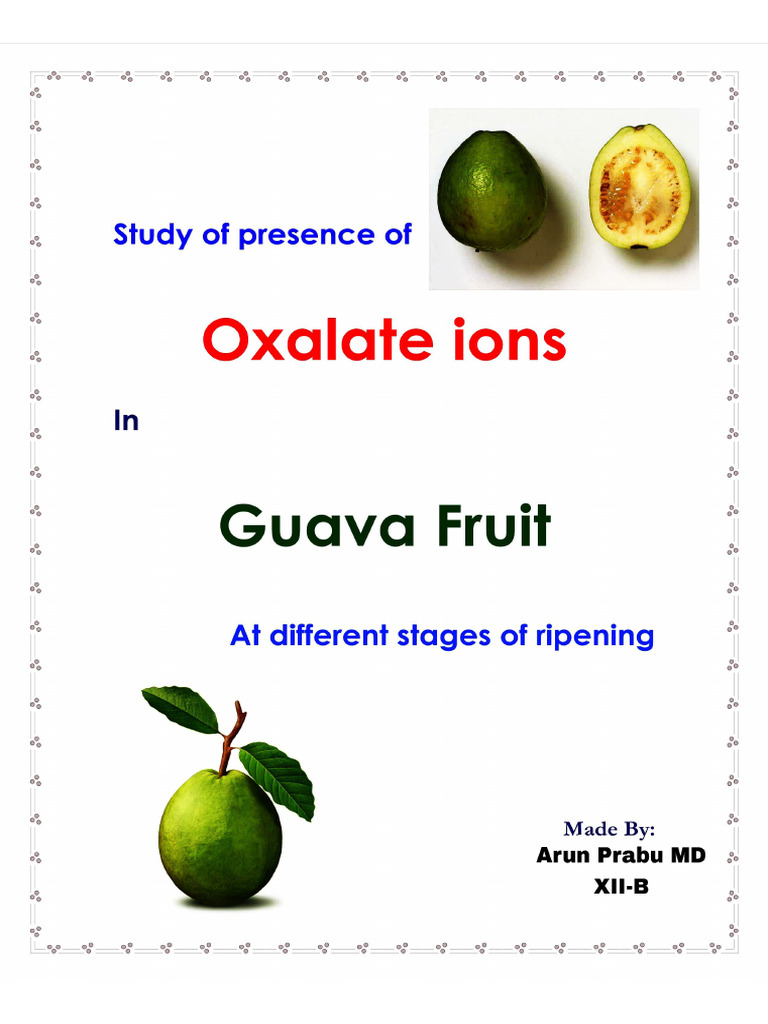 Study of presence of

Oxalate ions

In

Guava Fruit

At different stages of ripening

Made By:
Arun Prabu MD
XII-B